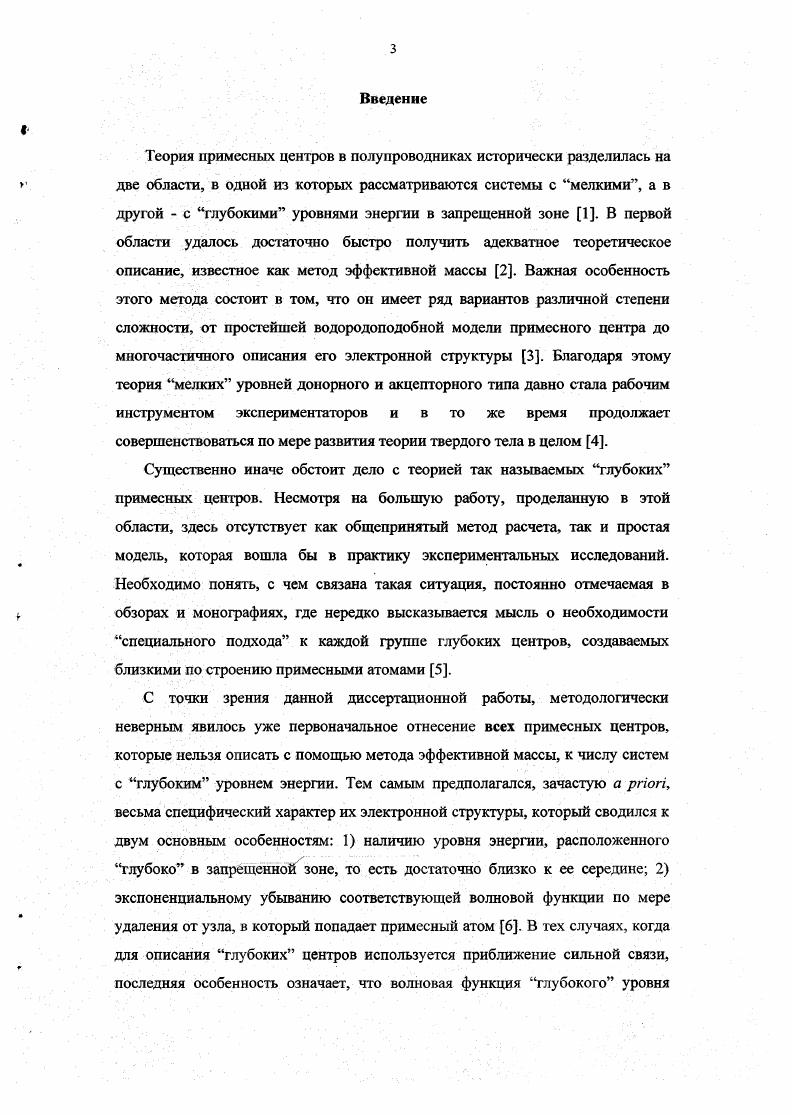 3

Введение

Теория примесных центров в полупроводниках исторически разделилась на две области, в одной из которых рассматриваются системы с “мелкими”, а в другой - с “глубокими” уровнями энергии в запрещенной зоне [1]. В первой области удалось достаточно быстро получить адекватное теоретическое описание, известное как метод эффективной массы [2]. Важная особенность этого метода состоит в том, что он имеет ряд вариантов различной степени сложности, от простейшей водородоподобной модели примесного центра до многочастичного описания его электронной структуры [3]. Благодаря этому теория “мелких” уровней донорного и акцепторного типа давно стала рабочим инструментом экспериментаторов и в то же время продолжает совершенствоваться по мере развития теории твердого тела в целом [4].

Существенно иначе обстоит дело с теорией так называемых “глубоких” примесных центров. Несмотря на большую работу, проделанную в этой области, здесь отсутствует как общепринятый метод расчета, так и простая модель, которая вошла бы в практику экспериментальных исследований. Необходимо понять, с чем связана такая ситуация, постоянно отмечаемая в обзорах и монографиях, где нередко высказывается мысль о необходимости “специального подхода” к каждой группе глубоких центров, создаваемых близкими по строению примесными атомами [5].

С точки зрения данной диссертационной работы, методологически неверным явилось уже первоначальное отнесение всех примесных центров, которые нельзя описать с помощью метода эффективной массы, к числу систем с “глубоким” уровнем энергии. Тем самым предполагался, зачастую a priori, весьма специфический характер их электронной структуры, который сводился к двум основным особенностям: 1) наличию уровня энергии, расположенного “глубоко” в запрещенной зоне, то есть достаточно близко к ее середине; 2) экспоненциальному убыванию соответствующей волновой функции по мере удаления от узла, в который попадает примесный атом [6]. В тех случаях, когда для описания “глубоких” центров используется приближение сильной связи, последняя особенность означает, что волновая функция “глубокого” уровня